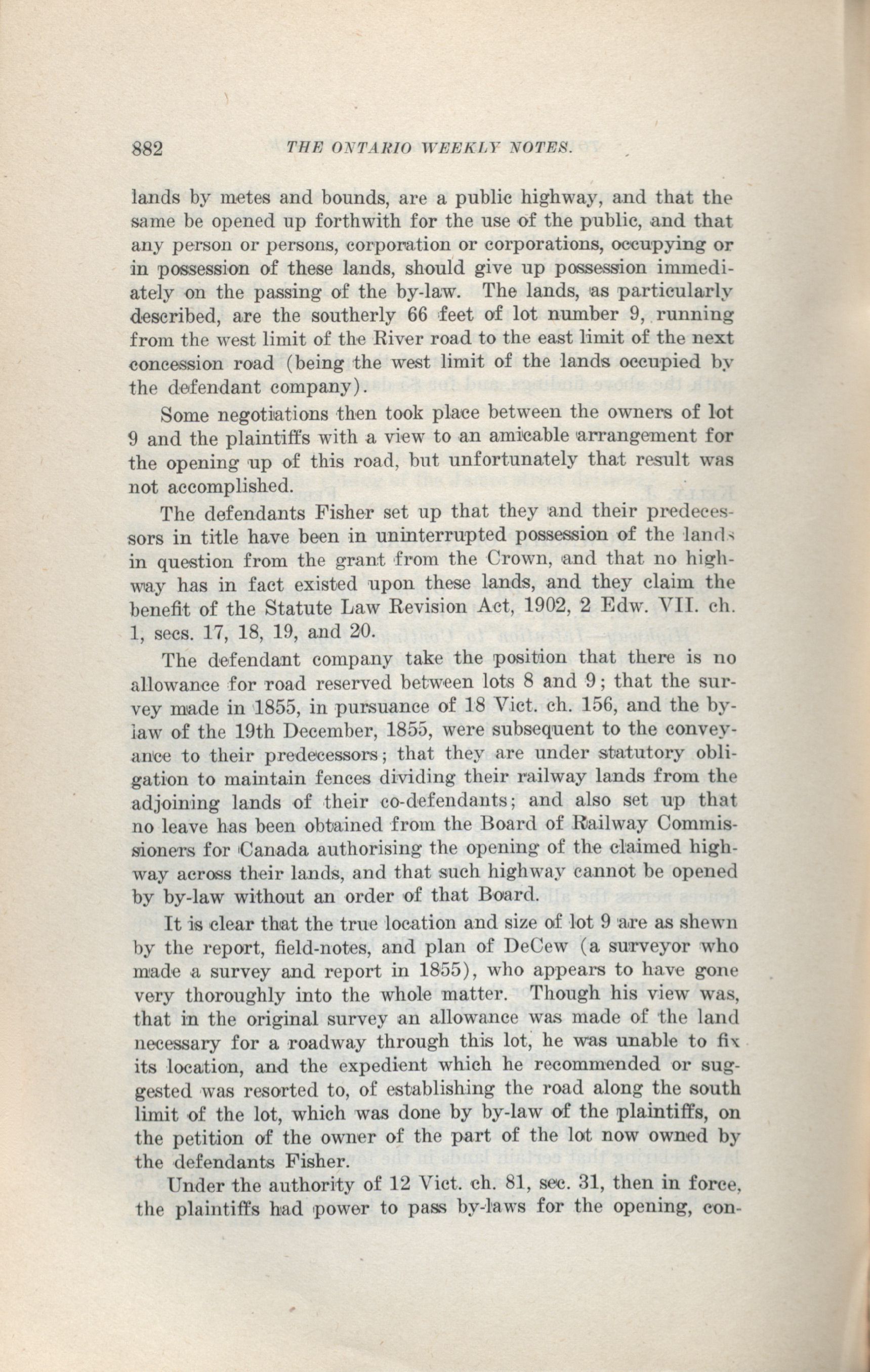 882 THE ONTARIO WEEKLY NOTES.

lands by metes and bounds, are a public highway, and that the same be opened up forthwith for the use of the public, and that any person or persons, corporation or corporations, occupying or in possession of these lands, should give up possession immediately on the passing of the by-law. The lands, as particularly described, are the southerly 66 feet of lot number 9, running from the west limit of the River road to the east limit of the next concession road (being the west limit of the lands occupied by the defendant company).

Some negotiations then took place between the owners of lot 9 and the plaintiffs with a view to an amicable arrangement for the opening up of this road, but unfortunately that result was not accomplished.

The defendants Fisher set up that they and their predecessors in title have been in uninterrupted possession of the lands in question from the grant from the Crown, and that no highway has in fact existed upon these lands, and they claim the benefit of the Statute Law Revision Act, 1902, 2 Edw. VII. ch. 1, secs. 17, 18, 19, and 20.

The defendant company take the position that there is no allowance for road reserved between lots 8 and 9; that the survey made in 1855, in pursuance of 18 Vict. ch. 156, and the by-law of the 19th December, 1855, were subsequent to the conveyance to their predecessors; that they are under statutory obligation to maintain fences dividing their railway lands from the adjoining lands of their co-defendants; and also set up that no leave has been obtained from the Board of Railway Commissioners for Canada authorising the opening of the claimed highway across their lands, and that such highway cannot be opened by by-law without an order of that Board.

It is clear that the true location and size of lot 9 are as shewn by the report, field-notes, and plan of DeCew (a surveyor who made a survey and report in 1855), who appears to have gone very thoroughly into the whole matter. Though his view was, that in the original survey an allowance was made of the land necessary for a roadway through this lot, he was unable to fix its location, and the expedient which he recommended or suggested was resorted to, of establishing the road along the south limit of the lot, which was done by by-law of the plaintiffs, on the petition of the owner of the part of the lot now owned by the defendants Fisher.

Under the authority of 12 Vict. ch. 81, sec. 31, then in force, the plaintiffs had power to pass by-laws for the opening, con-